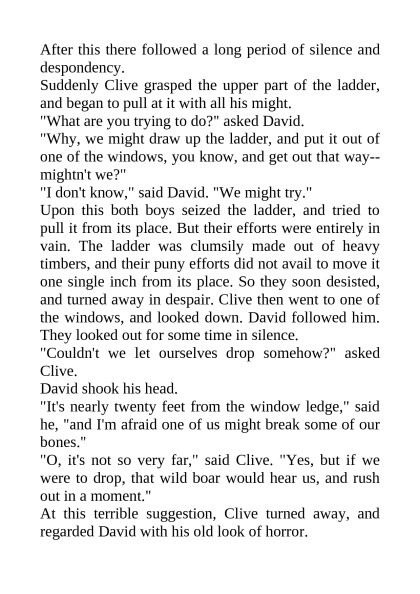 After this there followed a long period of silence and despondency.

Suddenly Clive grasped the upper part of the ladder, and began to pull at it with all his might.

"What are you trying to do?" asked David.

"Why, we might draw up the ladder, and put it out of one of the windows, you know, and get out that way--mightn't we?"

"I don't know," said David. "We might try."

Upon this both boys seized the ladder, and tried to pull it from its place. But their efforts were entirely in vain. The ladder was clumsily made out of heavy timbers, and their puny efforts did not avail to move it one single inch from its place. So they soon desisted, and turned away in despair. Clive then went to one of the windows, and looked down. David followed him. They looked out for some time in silence.

"Couldn't we let ourselves drop somehow?" asked Clive.

David shook his head.

"It's nearly twenty feet from the window ledge," said he, "and I'm afraid one of us might break some of our bones."

"O, it's not so very far," said Clive. "Yes, but if we were to drop, that wild boar would hear us, and rush out in a moment."

At this terrible suggestion, Clive turned away, and regarded David with his old look of horror.